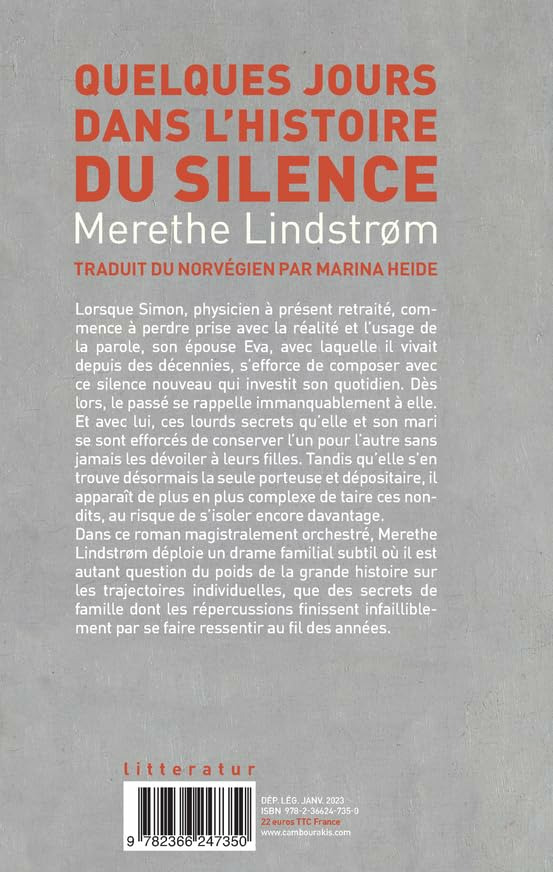 QUELQUES JOURS DANS L'HISTOIRE DU SILENCE

Merethe Lindstrøm

TRADUIT DU NORVÉGIEN PAR MARINA HEIDE

Lorsque Simon, physicien à présent retraité, commence à perdre prise avec la réalité et l'usage de la parole, son épouse Eva, avec laquelle il vivait depuis des décennies, s'efforce de composer avec ce silence nouveau qui investit son quotidien. Dès lors, le passé se rappelle immanquablement à elle. Et avec lui, ces lourds secrets qu'elle et son mari se sont efforcés de conserver l'un pour l'autre sans jamais les dévoiler à leurs filles. Tandis qu'elle s'en trouve désormais la seule porteuse et dépositaire, il apparaît de plus en plus complexe de taire ces non-dits, au risque de s'isoler encore davantage.
Dans ce roman magistralement orchestré, Merethe Lindstrøm déploie un drame familial subtil où il est autant question du poids de la grande histoire sur les trajectoires individuelles, que des secrets de famille dont les répercussions finissent infailliblement par se faire ressentir au fil des années.

litteratur

9 782366 247350

DÉP. LÉG. JANV. 2023
ISBN 978-2-36624-735-0
22 euros TTC France
www.cambourakis.com